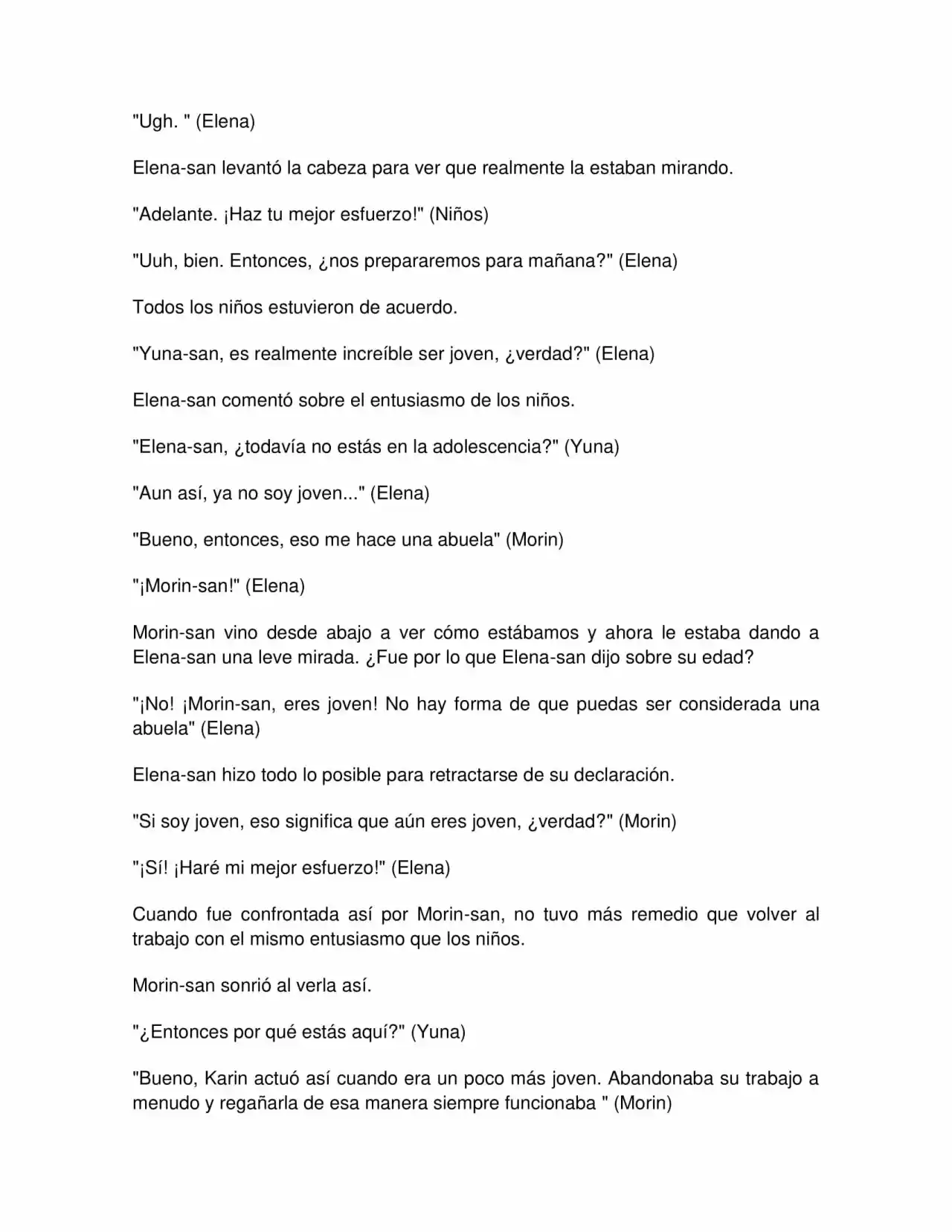 "Ugh. " (Elena)

Elena-san levantó la cabeza para ver que realmente la estaban mirando.

"Adelante. ¡Haz tu mejor esfuerzo!" (Niños)

"Uuh, bien. Entonces, ¿nos prepararemos para mañana?" (Elena)

Todos los niños estuvieron de acuerdo.

"Yuna-san, es realmente increíble ser joven, ¿verdad?" (Elena)

Elena-san comentó sobre el entusiasmo de los niños.

"Elena-san, ¿todavía no estás en la adolescencia?" (Yuna)

"Aun así, ya no soy joven..." (Elena)

"Bueno, entonces, eso me hace una abuela" (Morin)

"¡Morin-san!" (Elena)

Morin-san vino desde abajo a ver cómo estábamos y ahora le estaba dando a Elena-san una leve mirada. ¿Fue por lo que Elena-san dijo sobre su edad?

"¡No! ¡Morin-san, eres joven! No hay forma de que puedas ser considerada una abuela" (Elena)

Elena-san hizo todo lo posible para retractarse de su declaración.

"Si soy joven, eso significa que aún eres joven, ¿verdad?" (Morin)

"¡Sí! ¡Haré mi mejor esfuerzo!" (Elena)

Cuando fue confrontada así por Morin-san, no tuvo más remedio que volver al trabajo con el mismo entusiasmo que los niños.

Morin-san sonrió al verla así.

"¿Entonces por qué estás aquí?" (Yuna)

"Bueno, Karin actuó así cuando era un poco más joven. Abandonaba su trabajo a menudo y regañarla de esa manera siempre funcionaba " (Morin)